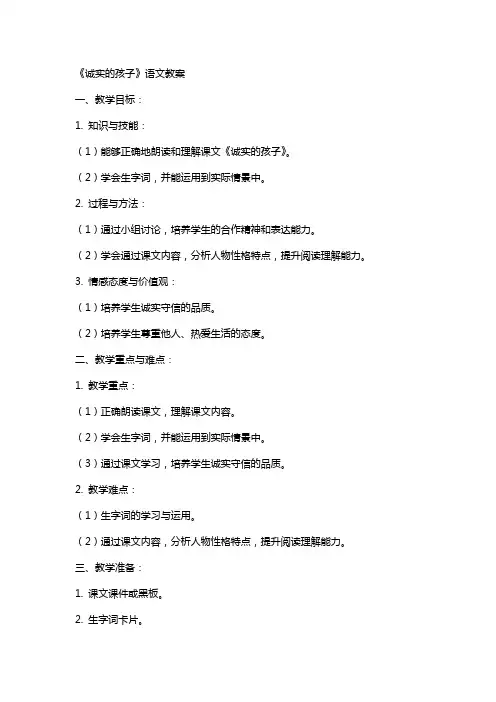 《诚实的孩子》语文教案

一、教学目标：

1. 知识与技能：

（1）能够正确地朗读和理解课文《诚实的孩子》。

（2）学会生字词，并能运用到实际情景中。

2. 过程与方法：

（1）通过小组讨论，培养学生的合作精神和表达能力。

（2）学会通过课文内容，分析人物性格特点，提升阅读理解能力。

3. 情感态度与价值观：

（1）培养学生诚实守信的品质。

（2）培养学生尊重他人、热爱生活的态度。

二、教学重点与难点：

1. 教学重点：

（1）正确朗读课文，理解课文内容。

（2）学会生字词，并能运用到实际情景中。

（3）通过课文学习，培养学生诚实守信的品质。

2. 教学难点：

（1）生字词的学习与运用。

（2）通过课文内容，分析人物性格特点，提升阅读理解能力。

三、教学准备：

1. 课文课件或黑板。

2. 生字词卡片。